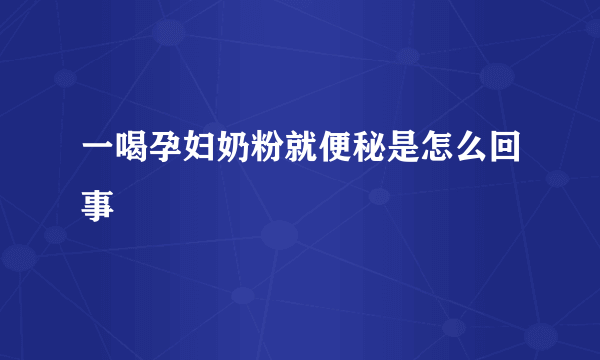 一喝孕妇奶粉就便秘是怎么回事